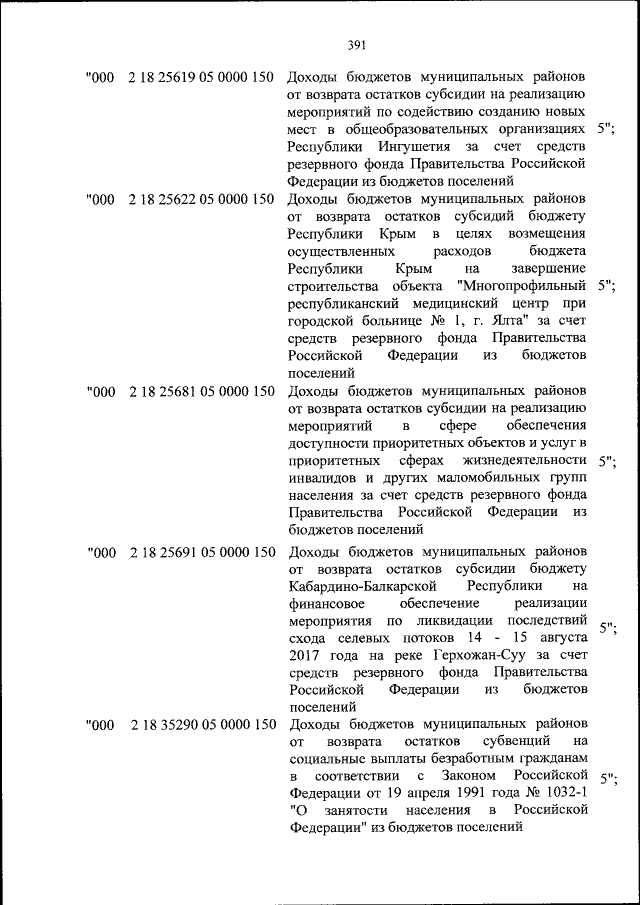 391

"000 2 18 25619 05 0000 150 Доходы бюджетов муниципальных районов от возврата остатков субсидии на реализацию мероприятий по содействию созданию новых мест в общеобразовательных организациях Республики Ингушетия за счет средств резервного фонда Правительства Российской Федерации из бюджетов поселений 5";

"000 2 18 25622 05 0000 150 Доходы бюджетов муниципальных районов от возврата остатков субсидий бюджету Республики Крым в целях возмещения осуществленных расходов бюджета Республики Крым на завершение строительства объекта "Многопрофильный республиканский медицинский центр при городской больнице № 1, г. Ялта" за счет средств резервного фонда Правительства Российской Федерации из бюджетов поселений 5";

"000 2 18 25681 05 0000 150 Доходы бюджетов муниципальных районов от возврата остатков субсидии на реализацию мероприятий в сфере обеспечения доступности приоритетных объектов и услуг в приоритетных сферах жизнедеятельности инвалидов и других маломобильных групп населения за счет средств резервного фонда Правительства Российской Федерации из бюджетов поселений 5";

"000 2 18 25691 05 0000 150 Доходы бюджетов муниципальных районов от возврата остатков субсидии бюджету Кабардино-Балкарской Республики на финансовое обеспечение реализации мероприятия по ликвидации последствий схода селевых потоков 14 - 15 августа 2017 года на реке Герхожан-Суу за счет средств резервного фонда Правительства Российской Федерации из бюджетов поселений 5";

"000 2 18 35290 05 0000 150 Доходы бюджетов муниципальных районов от возврата остатков субвенций на социальные выплаты безработным гражданам в соответствии с Законом Российской Федерации от 19 апреля 1991 года № 1032-1 "О занятости населения в Российской Федерации" из бюджетов поселений 5";